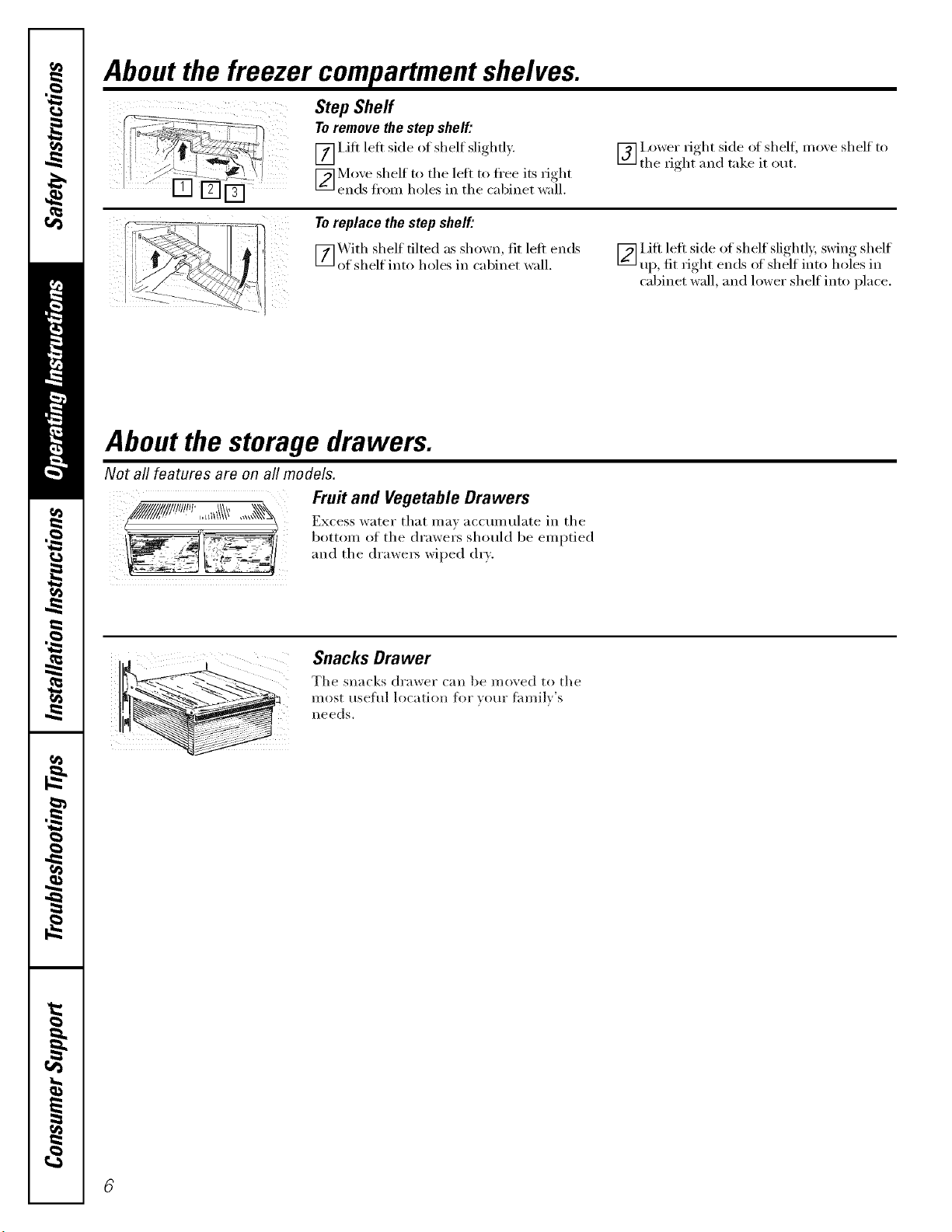 Safety Instructions

Operating Instructions

Installation Instructions

Troubleshooting Tips

Consumer Support

About the freezer compartment shelves.

1 2 3

Step Shelf

To remove the step shelf:

1 Lift left side of shelf slightly.

2 Move shelf to the left to free its right ends from holes in the cabinet wall.

3 Lower right side of shelf, move shelf to the right and take it out.

To replace the step shelf:

1 With shelf tilted as shown, fit left ends of shelf into holes in cabinet wall.

2 Lift left side of shelf slightly, swing shelf up, fit right ends of shelf into holes in cabinet wall, and lower shelf into place.

About the storage drawers.

Not all features are on all models.

Fruit and Vegetable Drawers

Excess water that may accumulate in the bottom of the drawers should be emptied and the drawers wiped dry.

Snacks Drawer

The snacks drawer can be moved to the most useful location for your family's needs.

6